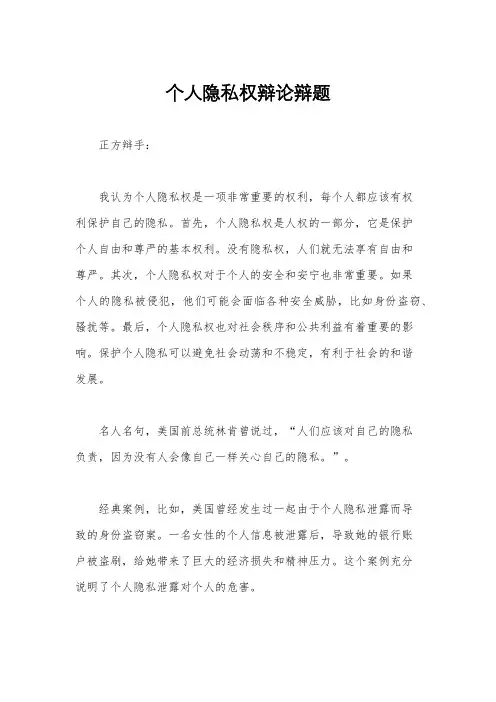 个人隐私权辩论辩题

正方辩手：

我认为个人隐私权是一项非常重要的权利，每个人都应该有权利保护自己的隐私。首先，个人隐私权是人权的一部分，它是保护个人自由和尊严的基本权利。没有隐私权，人们就无法享有自由和尊严。其次，个人隐私权对于个人的安全和安宁也非常重要。如果个人的隐私被侵犯，他们可能会面临各种安全威胁，比如身份盗窃、骚扰等。最后，个人隐私权也对社会秩序和公共利益有着重要的影响。保护个人隐私可以避免社会动荡和不稳定，有利于社会的和谐发展。

名人名句，美国前总统林肯曾说过，“人们应该对自己的隐私负责，因为没有人会像自己一样关心自己的隐私。”。

经典案例，比如，美国曾经发生过一起由于个人隐私泄露而导致的身份盗窃案。一名女性的个人信息被泄露后，导致她的银行账户被盗刷，给她带来了巨大的经济损失和精神压力。这个案例充分说明了个人隐私泄露对个人的危害。